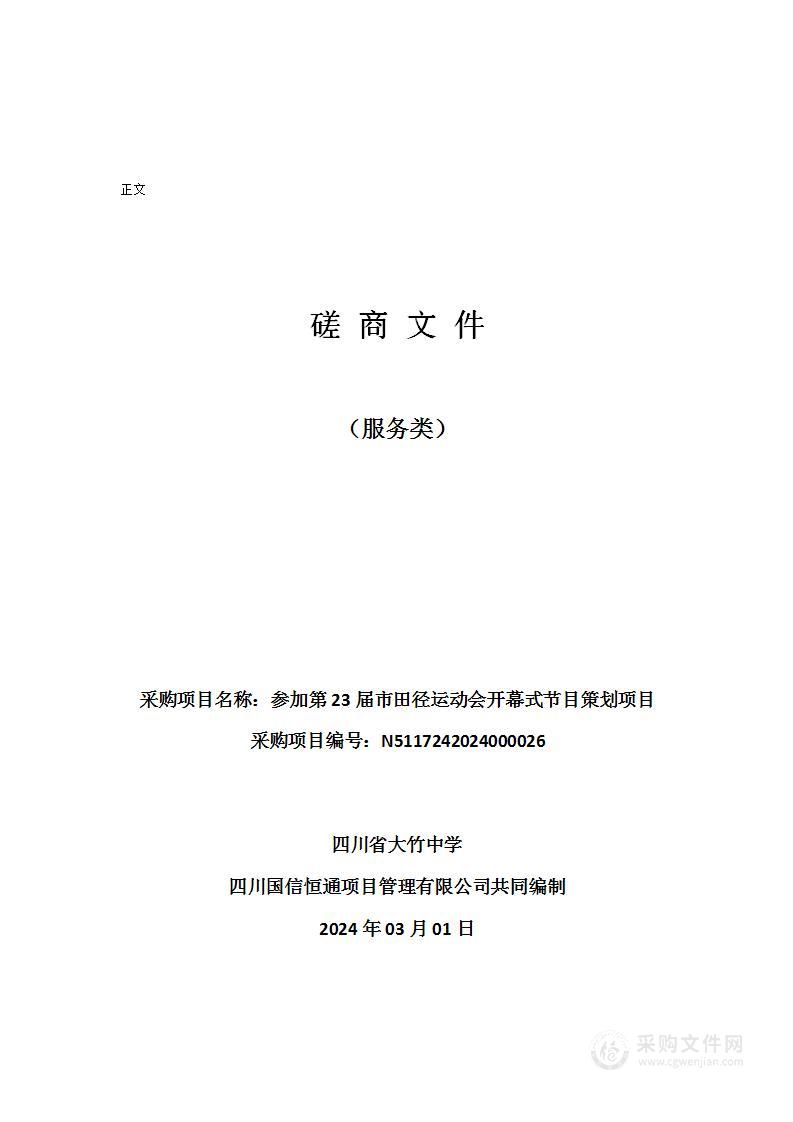 正文

磋 商 文 件

（服务类）

采购项目名称：参加第 23 届市田径运动会开幕式节目策划项目

采购项目编号：N5117242024000026

四川省大竹中学

四川国信恒通项目管理有限公司共同编制

2024 年 03 月 01 日

采购文件网
www.cgwenjian.com